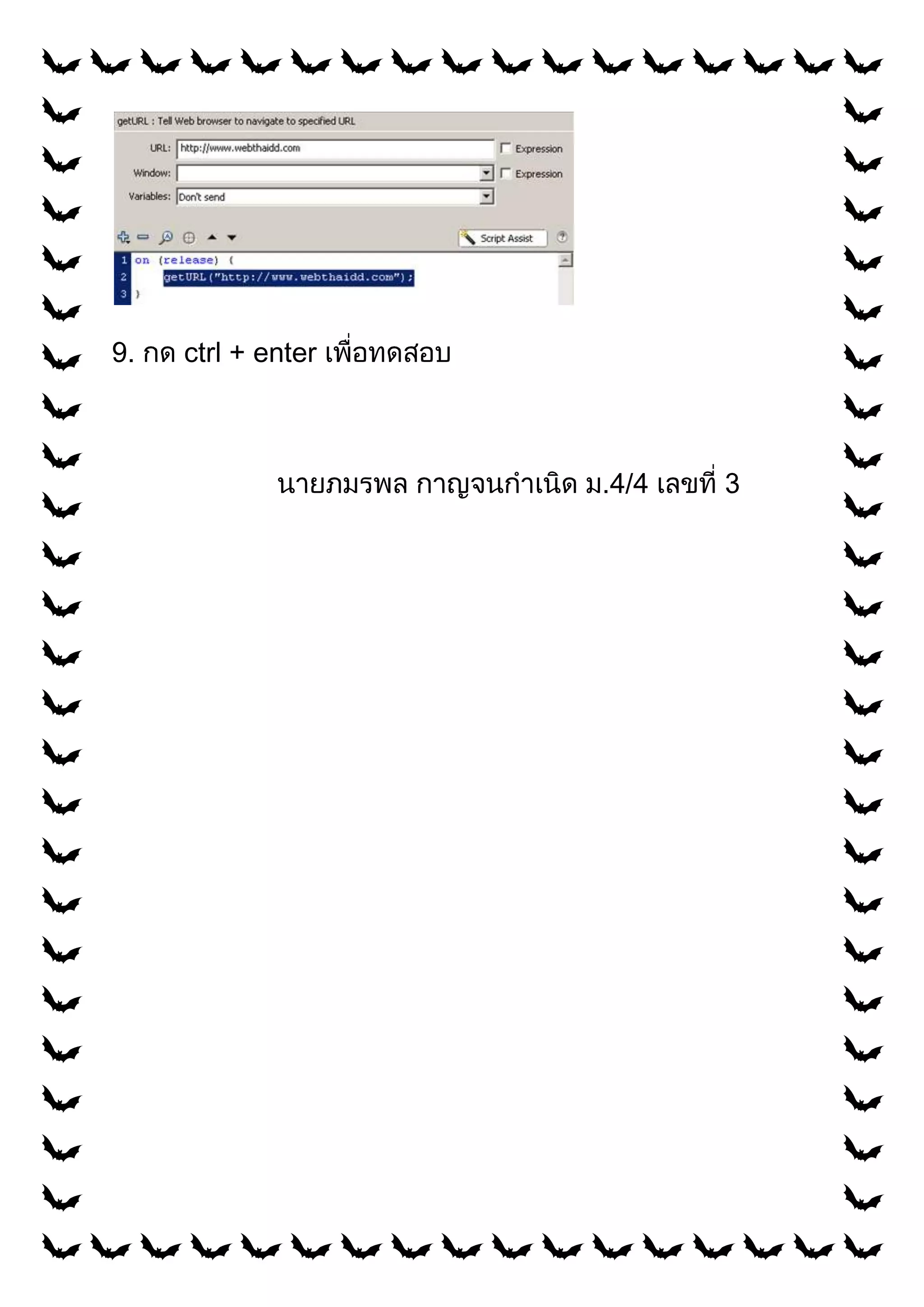 getURL : Tell Web browser to navigate to specified URL

URL: http://www.webthaidd.com
Expression

Window:
Expression

Variables: Don't send

Script Assist

1 on (release) {
2 getURL("http://www.webthaidd.com");
3 }

9. กด ctrl + enter เพื่อทดสอบ

นายภมรพล กาญจนกำเนิด ม.4/4 เลขที่ 3